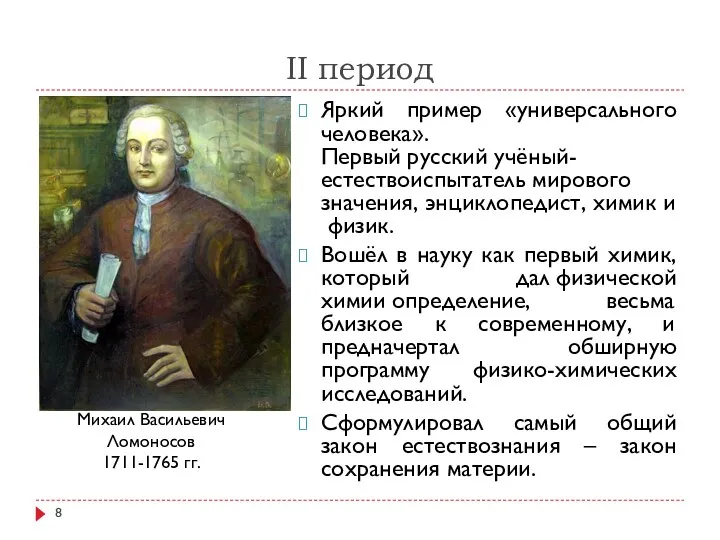 II период

Михаил Васильевич Ломоносов 1711-1765 гг.

Яркий пример «универсального человека».
Первый русский учёный-естествоиспытатель мирового значения, энциклопедист, химик и физик.

Вошёл в науку как первый химик, который дал физической химии определение, весьма близкое к современному, и предначертал обширную программу физико-химических исследований.

Сформулировал самый общий закон естествознания – закон сохранения материи.

8